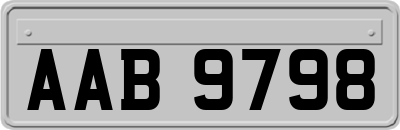 AAB 9798